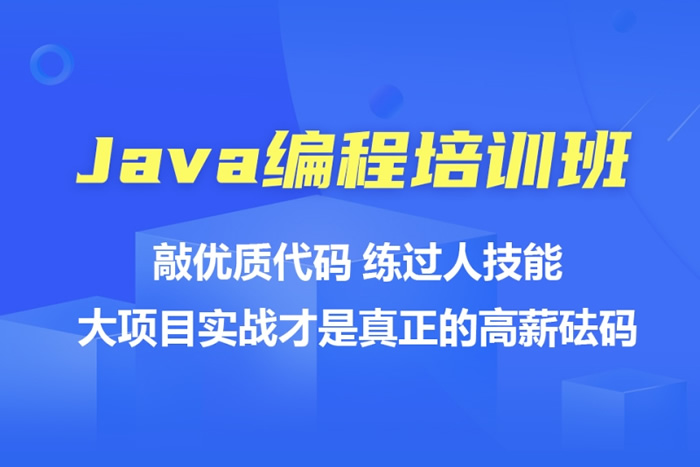 Java编程培训班

敲优质代码 练过人技能

大项目实战才是真正的高薪砝码